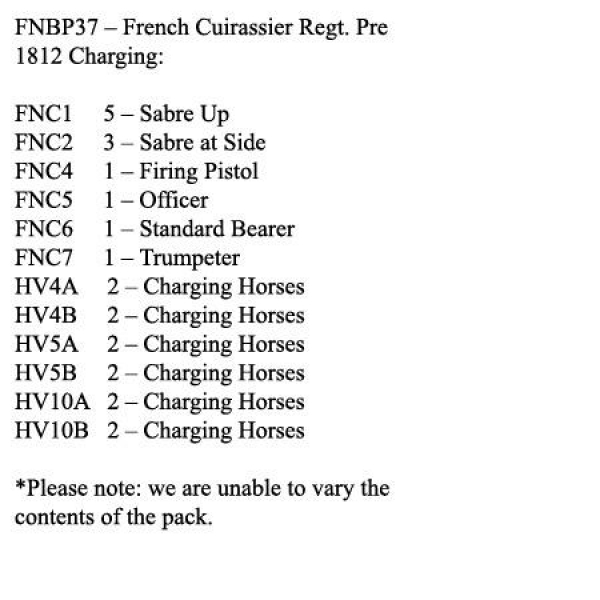 FNBP37 – French Cuirassier Regt. Pre 1812 Charging:

FNC1 5 – Sabre Up
FNC2 3 – Sabre at Side
FNC4 1 – Firing Pistol
FNC5 1 – Officer
FNC6 1 – Standard Bearer
FNC7 1 – Trumpeter
HV4A 2 – Charging Horses
HV4B 2 – Charging Horses
HV5A 2 – Charging Horses
HV5B 2 – Charging Horses
HV10A 2 – Charging Horses
HV10B 2 – Charging Horses

*Please note: we are unable to vary the contents of the pack.